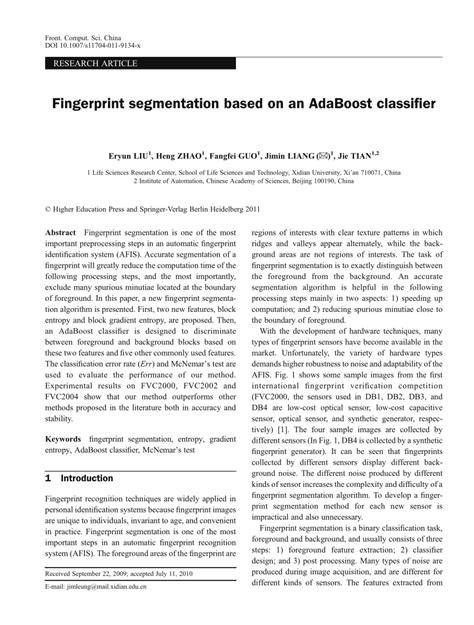 Front. Comput. Sci. China
DOI 10.1007/s11704-011-9134-x

RESEARCH ARTICLE

Fingerprint segmentation based on an AdaBoost classifier

Eryun LIU$^1$, Heng ZHAO$^1$, Fangfei GUO$^1$, Jimin LIANG (✉)$^1$, Jie TIAN$^{1,2}$

1 Life Sciences Research Center, School of Life Sciences and Technology, Xidian University, Xi'an 710071, China
2 Institute of Automation, Chinese Academy of Sciences, Beijing 100190, China

© Higher Education Press and Springer-Verlag Berlin Heidelberg 2011

Abstract Fingerprint segmentation is one of the most important preprocessing steps in an automatic fingerprint identification system (AFIS). Accurate segmentation of a fingerprint will greatly reduce the computation time of the following processing steps, and the most importantly, exclude many spurious minutiae located at the boundary of foreground. In this paper, a new fingerprint segmentation algorithm is presented. First, two new features, block entropy and block gradient entropy, are proposed. Then, an AdaBoost classifier is designed to discriminate between foreground and background blocks based on these two features and five other commonly used features. The classification error rate (Err) and McNemar's test are used to evaluate the performance of our method. Experimental results on FVC2000, FVC2002 and FVC2004 show that our method outperforms other methods proposed in the literature both in accuracy and stability.

Keywords fingerprint segmentation, entropy, gradient entropy, AdaBoost classifier, McNemar's test

1 Introduction

Fingerprint recognition techniques are widely applied in personal identification systems because fingerprint images are unique to individuals, invariant to age, and convenient in practice. Fingerprint segmentation is one of the most important steps in an automatic fingerprint recognition system (AFIS). The foreground areas of the fingerprint are

Received September 22, 2009; accepted July 11, 2010

E-mail: jimleung@mail.xidian.edu.cn

regions of interests with clear texture patterns in which ridges and valleys appear alternately, while the background areas are not regions of interests. The task of fingerprint segmentation is to exactly distinguish between the foreground from the background. An accurate segmentation algorithm is helpful in the following processing steps mainly in two aspects: 1) speeding up computation; and 2) reducing spurious minutiae close to the boundary of foreground.

With the development of hardware techniques, many types of fingerprint sensors have become available in the market. Unfortunately, the variety of hardware types demands higher robustness to noise and adaptability of the AFIS. Fig. 1 shows some sample images from the first international fingerprint verification competition (FVC2000, the sensors used in DB1, DB2, DB3, and DB4 are low-cost optical sensor, low-cost capacitive sensor, optical sensor, and synthetic generator, respectively) [1]. The four sample images are collected by different sensors (In Fig. 1, DB4 is collected by a synthetic fingerprint generator). It can be seen that fingerprints collected by different sensors display different background noise. The different noise produced by different kinds of sensor increases the complexity and difficulty of a fingerprint segmentation algorithm. To develop a fingerprint segmentation method for each new sensor is impractical and also unnecessary.

Fingerprint segmentation is a binary classification task, foreground and background, and usually consists of three steps: 1) foreground feature extraction; 2) classifier design; and 3) post processing. Many types of noise are produced during image acquisition, and are different for different kinds of sensors. The features extracted from